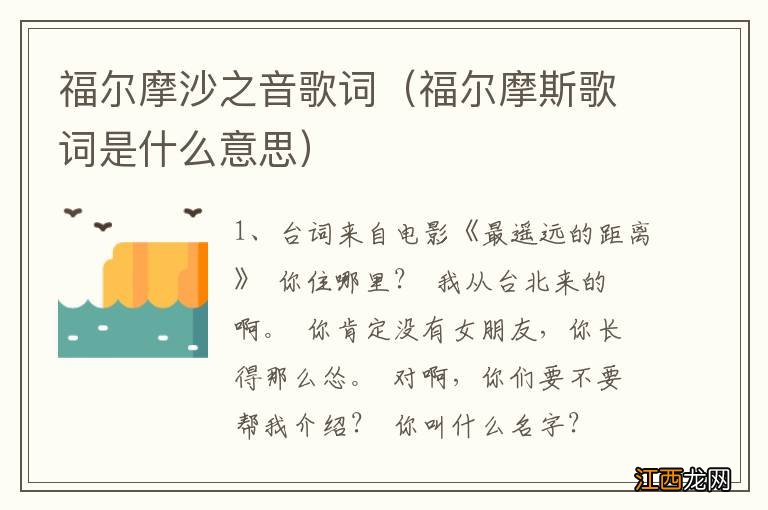 福尔摩沙之音歌词（福尔摩斯歌词是什么意思）

1、台词来自电影《最遥远的距离》 你住哪里？ 我从台北来的啊。 你肯定没有女朋友，你长得那么怂。 对啊，你们要不要帮我介绍？ 你叫什么名字？

江西龙网